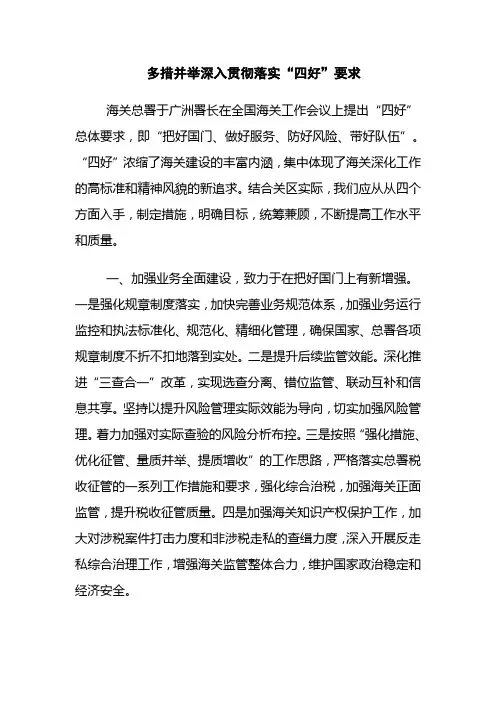 多措并举深入贯彻落实“四好”要求

海关总署于广洲署长在全国海关工作会议上提出“四好”总体要求，即“把好国门、做好服务、防好风险、带好队伍”。“四好”浓缩了海关建设的丰富内涵，集中体现了海关深化工作的高标准和精神风貌的新追求。结合关区实际，我们应从从四个方面入手，制定措施，明确目标，统筹兼顾，不断提高工作水平和质量。

一、加强业务全面建设，致力于在把好国门上有新增强。一是强化规章制度落实，加快完善业务规范体系，加强业务运行监控和执法标准化、规范化、精细化管理，确保国家、总署各项规章制度不折不扣地落到实处。二是提升后续监管效能。深化推进“三查合一”改革，实现选查分离、错位监管、联动互补和信息共享。坚持以提升风险管理实际效能为导向，切实加强风险管理。着力加强对实际查验的风险分析布控。三是按照“强化措施、优化征管、量质并举、提质增收”的工作思路，严格落实总署税收征管的一系列工作措施和要求，强化综合治税，加强海关正面监管，提升税收征管质量。四是加强海关知识产权保护工作，加大对涉税案件打击力度和非涉税走私的查缉力度，深入开展反走私综合治理工作，增强海关监管整体合力，维护国家政治稳定和经济安全。